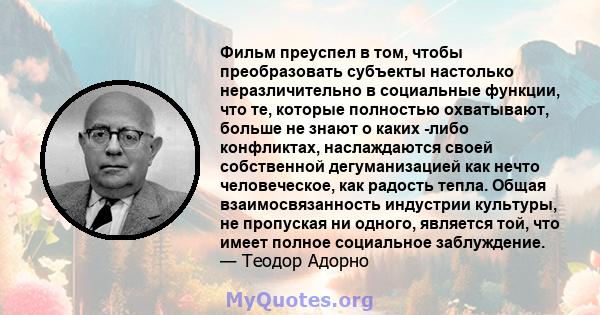 Фильм преуспел в том, чтобы преобразовать субъекты настолько неразличительно в социальные функции, что те, которые полностью охватывают, больше не знают о каких -либо конфликтах, наслаждаются своей собственной дегуманизацией как нечто человеческое, как радость тепла. Общая взаимосвязанность индустрии культуры, не пропуская ни одного, является той, что имеет полное социальное заблуждение.
— Теодор Адорно

MyQuotes.org